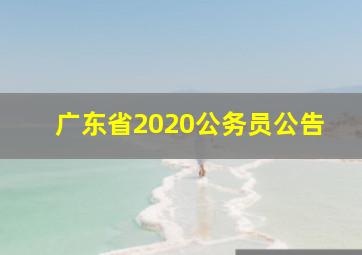 广东省2020公务员公告